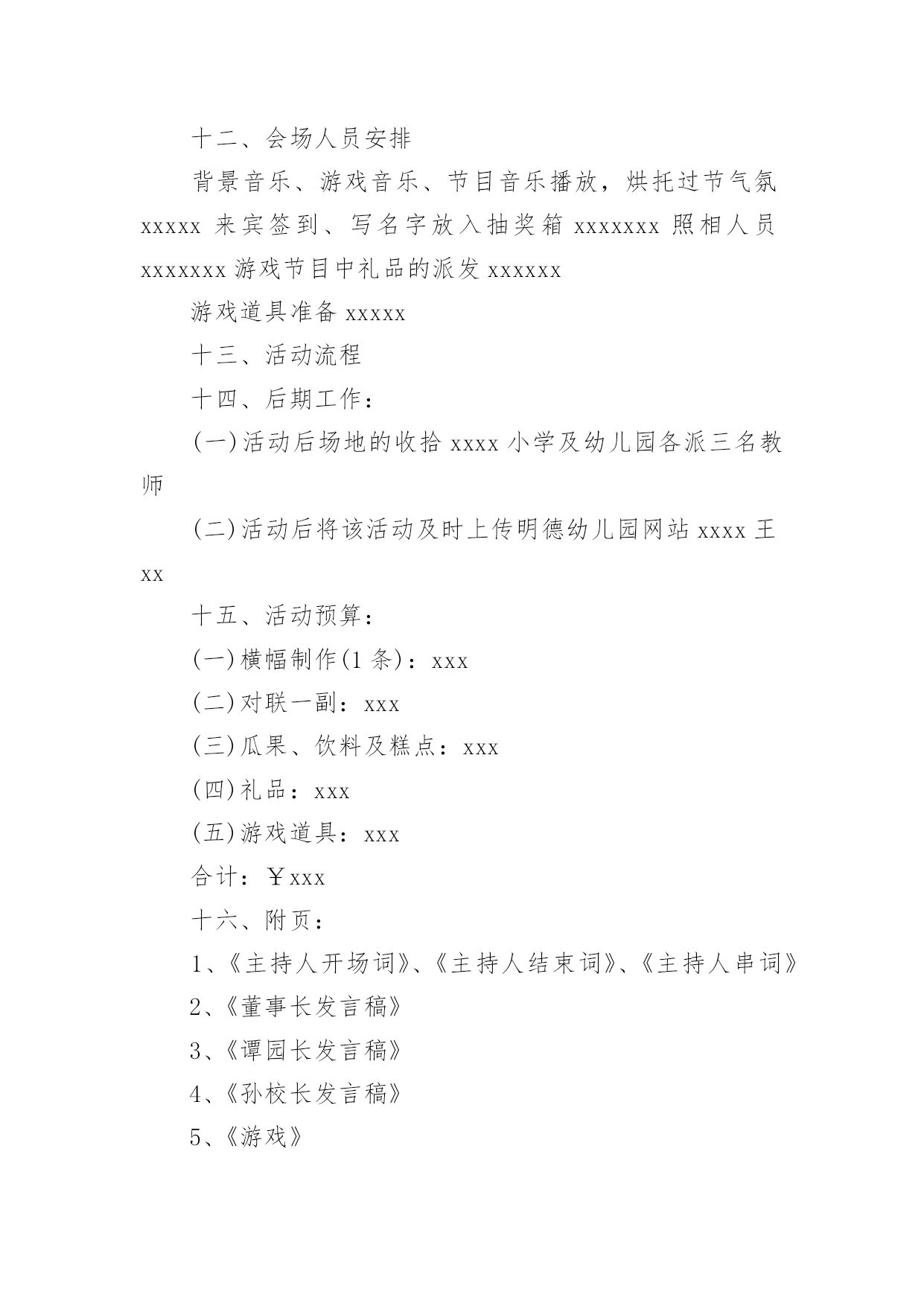 十二、会场人员安排

背景音乐、游戏音乐、节目音乐播放，烘托过节气氛 xxxxx 来宾签到、写名字放入抽奖箱 xxxxxxx 照相人员 xxxxxxx 游戏节目中礼品的派发 xxxxxx

游戏道具准备 xxxxx

十三、活动流程

十四、后期工作：

(一)活动后场地的收拾 xxxx 小学及幼儿园各派三名教师

(二)活动后将该活动及时上传明德幼儿园网站 xxxx 王 xx

十五、活动预算：

(一)横幅制作(1 条)：xxx

(二)对联一副：xxx

(三)瓜果、饮料及糕点：xxx

(四)礼品：xxx

(五)游戏道具：xxx

合计：￥xxx

十六、附页：

1、《主持人开场词》、《主持人结束词》、《主持人串词》

2、《董事长发言稿》

3、《谭园长发言稿》

4、《孙校长发言稿》

5、《游戏》